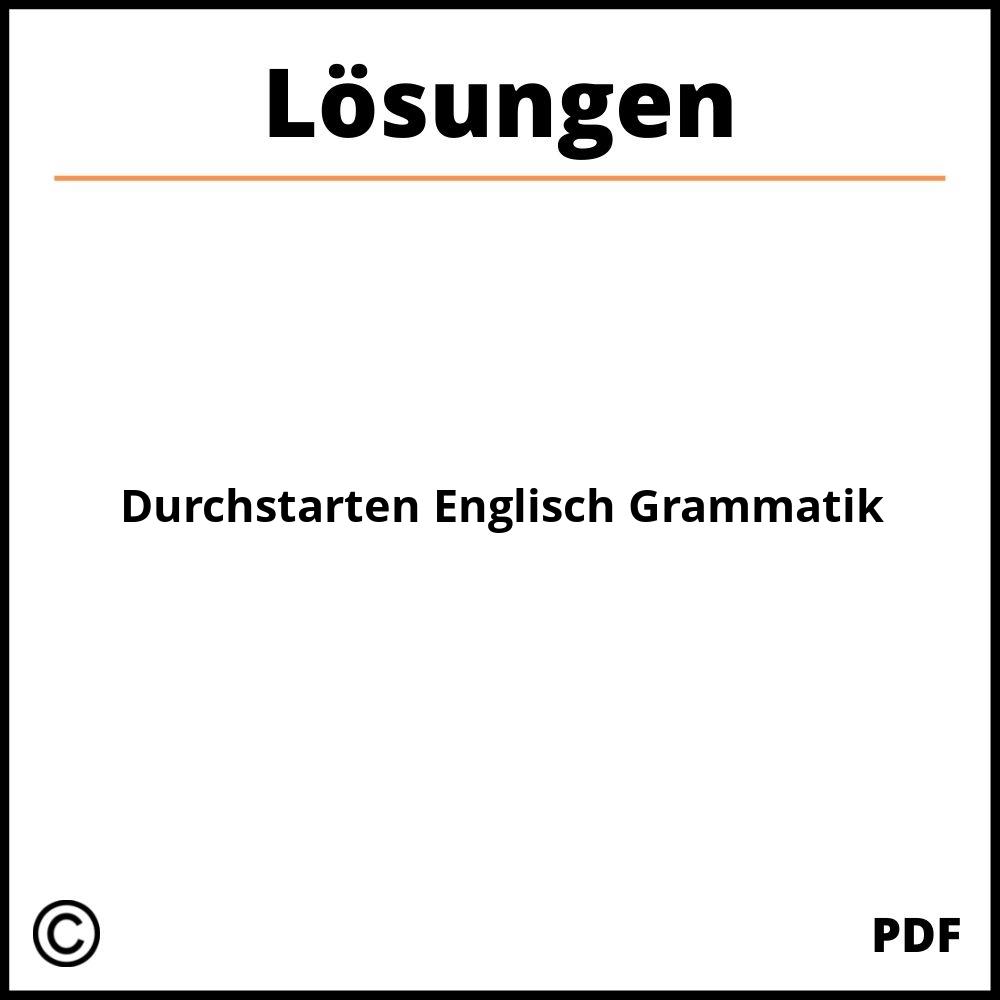 Lösungen

Durchstarten Englisch Grammatik

©

PDF